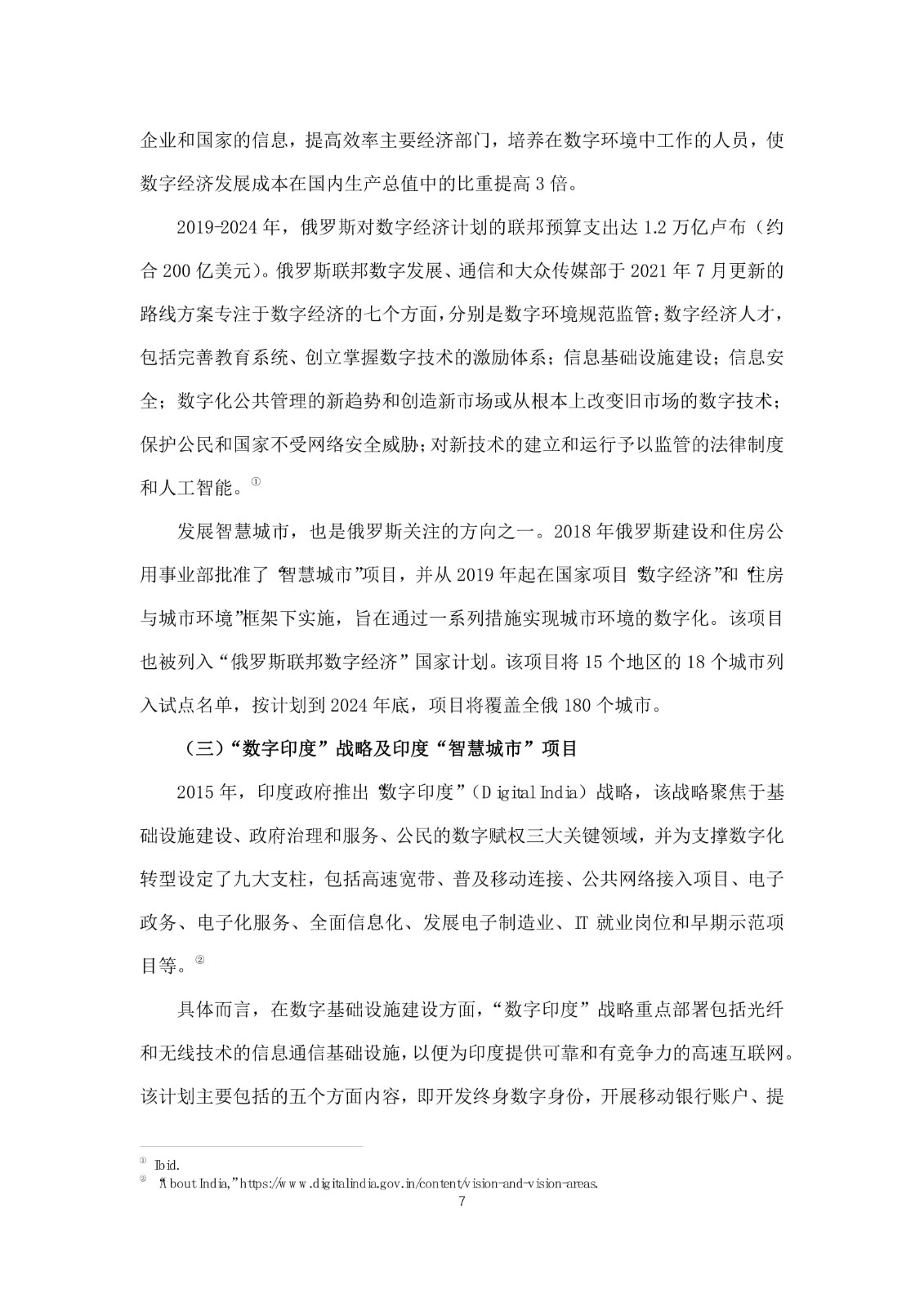 企业和国家的信息，提高效率主要经济部门，培养在数字环境中工作的人员，使数字经济发展成本在国内生产总值中的比重提高 3 倍。

2019-2024 年，俄罗斯对数字经济计划的联邦预算支出达 1.2 万亿卢布（约合 200 亿美元）。俄罗斯联邦数字发展、通信和大众传媒部于 2021 年 7 月更新的路线方案专注于数字经济的七个方面，分别是数字环境规范监管；数字经济人才，包括完善教育系统、创立掌握数字技术的激励体系；信息基础设施建设；信息安全；数字化公共管理的新趋势和创造新市场或从根本上改变旧市场的数字技术；保护公民和国家不受网络安全威胁；对新技术的建立和运行予以监管的法律制度和人工智能。①

发展智慧城市，也是俄罗斯关注的方向之一。2018 年俄罗斯建设和住房公用事业部批准了“智慧城市”项目，并从 2019 年起在国家项目“数字经济”和“住房与城市环境”框架下实施，旨在通过一系列措施实现城市环境的数字化。该项目也被列入“俄罗斯联邦数字经济”国家计划。该项目将 15 个地区的 18 个城市列入试点名单，按计划到 2024 年底，项目将覆盖全俄 180 个城市。

（三）“数字印度”战略及印度“智慧城市”项目

2015 年，印度政府推出“数字印度”（Digital India）战略，该战略聚焦于基础设施建设、政府治理和服务、公民的数字赋权三大关键领域，并为支撑数字化转型设定了九大支柱，包括高速宽带、普及移动连接、公共网络接入项目、电子政务、电子化服务、全面信息化、发展电子制造业、IT 就业岗位和早期示范项目等。②

具体而言，在数字基础设施建设方面，“数字印度”战略重点部署包括光纤和无线技术的信息通信基础设施，以便为印度提供可靠和有竞争力的高速互联网。该计划主要包括的五个方面内容，即开发终身数字身份，开展移动银行账户、提

① Ibid.
② “About India,” https://www.digitalindia.gov.in/content/vision-and-vision-areas.

7